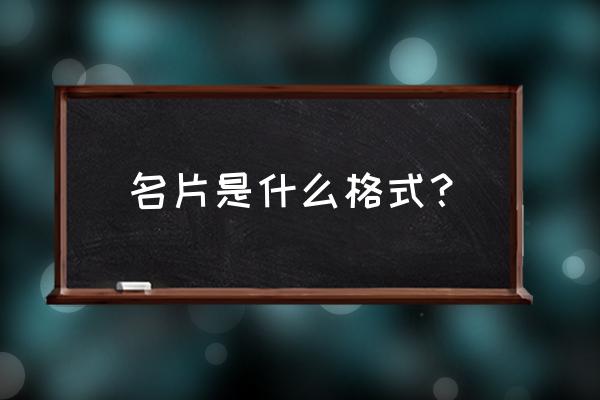 名片是什么格式？